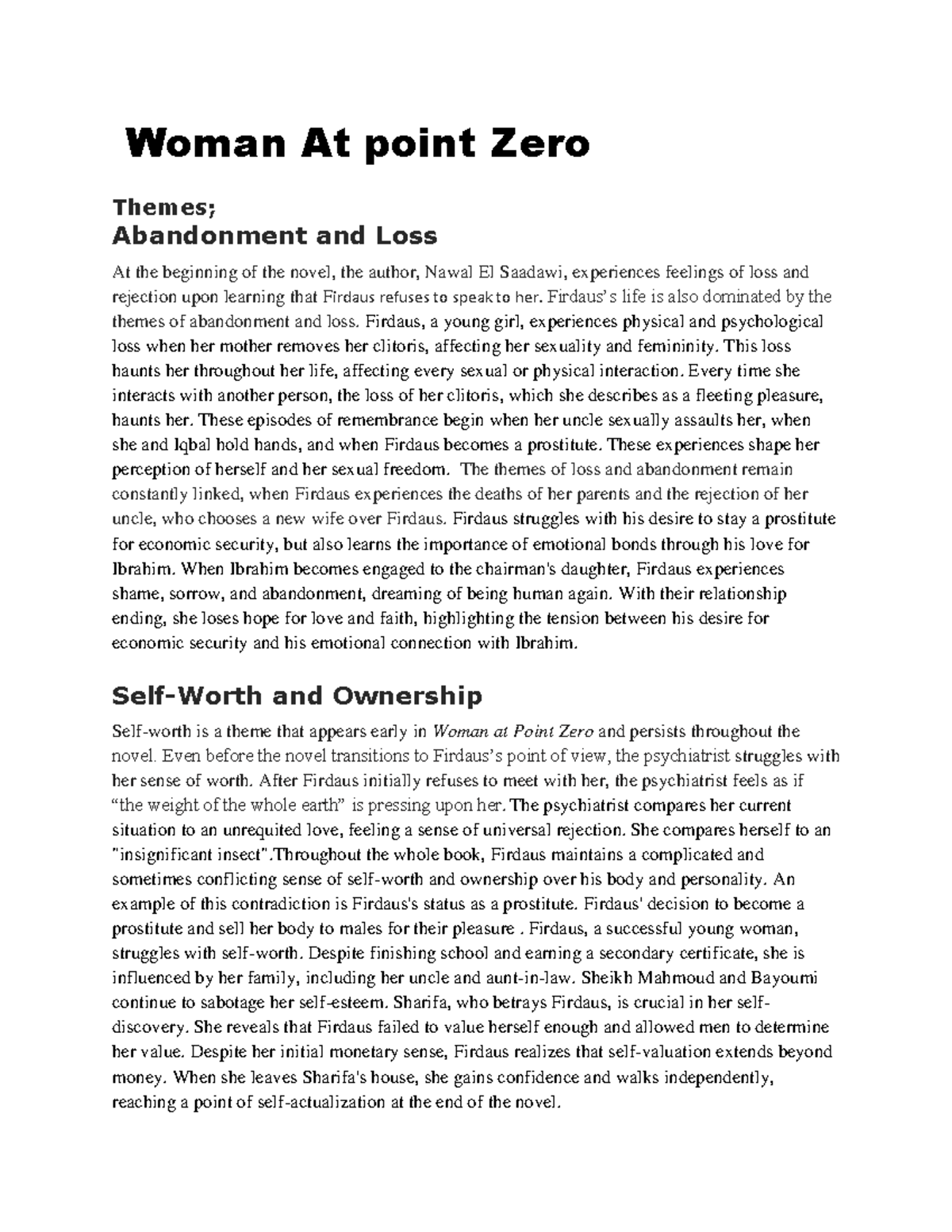 Woman At point Zero

Themes;
Abandonment and Loss

At the beginning of the novel, the author, Nawal El Saadawi, experiences feelings of loss and rejection upon learning that Firdaus refuses to speak to her. Firdaus's life is also dominated by the themes of abandonment and loss. Firdaus, a young girl, experiences physical and psychological loss when her mother removes her clitoris, affecting her sexuality and femininity. This loss haunts her throughout her life, affecting every sexual or physical interaction. Every time she interacts with another person, the loss of her clitoris, which she describes as a fleeting pleasure, haunts her. These episodes of remembrance begin when her uncle sexually assaults her, when she and Iqbal hold hands, and when Firdaus becomes a prostitute. These experiences shape her perception of herself and her sexual freedom. The themes of loss and abandonment remain constantly linked, when Firdaus experiences the deaths of her parents and the rejection of her uncle, who chooses a new wife over Firdaus. Firdaus struggles with his desire to stay a prostitute for economic security, but also learns the importance of emotional bonds through his love for Ibrahim. When Ibrahim becomes engaged to the chairman's daughter, Firdaus experiences shame, sorrow, and abandonment, dreaming of being human again. With their relationship ending, she loses hope for love and faith, highlighting the tension between his desire for economic security and his emotional connection with Ibrahim.

Self-Worth and Ownership

Self-worth is a theme that appears early in Woman at Point Zero and persists throughout the novel. Even before the novel transitions to Firdaus's point of view, the psychiatrist struggles with her sense of worth. After Firdaus initially refuses to meet with her, the psychiatrist feels as if "the weight of the whole earth" is pressing upon her. The psychiatrist compares her current situation to an unrequited love, feeling a sense of universal rejection. She compares herself to an "insignificant insect".Throughout the whole book, Firdaus maintains a complicated and sometimes conflicting sense of self-worth and ownership over his body and personality. An example of this contradiction is Firdaus's status as a prostitute. Firdaus' decision to become a prostitute and sell her body to males for their pleasure . Firdaus, a successful young woman, struggles with self-worth. Despite finishing school and earning a secondary certificate, she is influenced by her family, including her uncle and aunt-in-law. Sheikh Mahmoud and Bayoumi continue to sabotage her self-esteem. Sharifa, who betrays Firdaus, is crucial in her self-discovery. She reveals that Firdaus failed to value herself enough and allowed men to determine her value. Despite her initial monetary sense, Firdaus realizes that self-valuation extends beyond money. When she leaves Sharifa's house, she gains confidence and walks independently, reaching a point of self-actualization at the end of the novel.